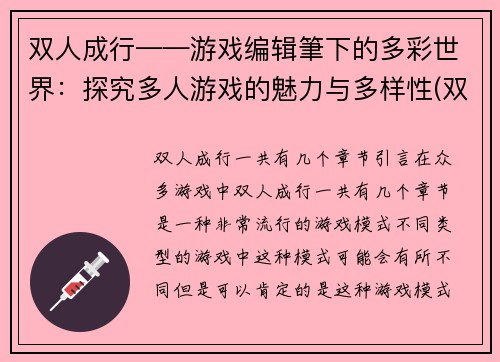 双人成行——游戏编辑筆下的多彩世界：探究多人游戏的魅力与多样性(双

双人成行一共有几个章节引言在众多游戏中双人成行一共有几个章节是一种非常流行的游戏模式不同类型的游戏中这种模式可能会有所不同但是可以肯定的是这种游戏模式